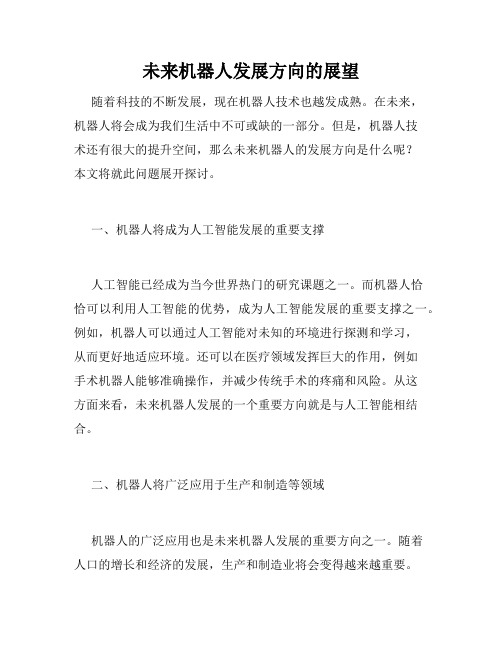 未来机器人发展方向的展望

随着科技的不断发展，现在机器人技术也越发成熟。在未来，机器人将会成为我们生活中不可或缺的一部分。但是，机器人技术还有很大的提升空间，那么未来机器人的发展方向是什么呢？本文将就此问题展开探讨。

一、机器人将成为人工智能发展的重要支撑

人工智能已经成为当今世界热门的研究课题之一。而机器人恰恰可以利用人工智能的优势，成为人工智能发展的重要支撑之一。例如，机器人可以通过人工智能对未知的环境进行探测和学习，从而更好地适应环境。还可以在医疗领域发挥巨大的作用，例如手术机器人能够准确操作，并减少传统手术的疼痛和风险。从这方面来看，未来机器人发展的一个重要方向就是与人工智能相结合。

二、机器人将广泛应用于生产和制造等领域

机器人的广泛应用也是未来机器人发展的重要方向之一。随着人口的增长和经济的发展，生产和制造业将会变得越来越重要。